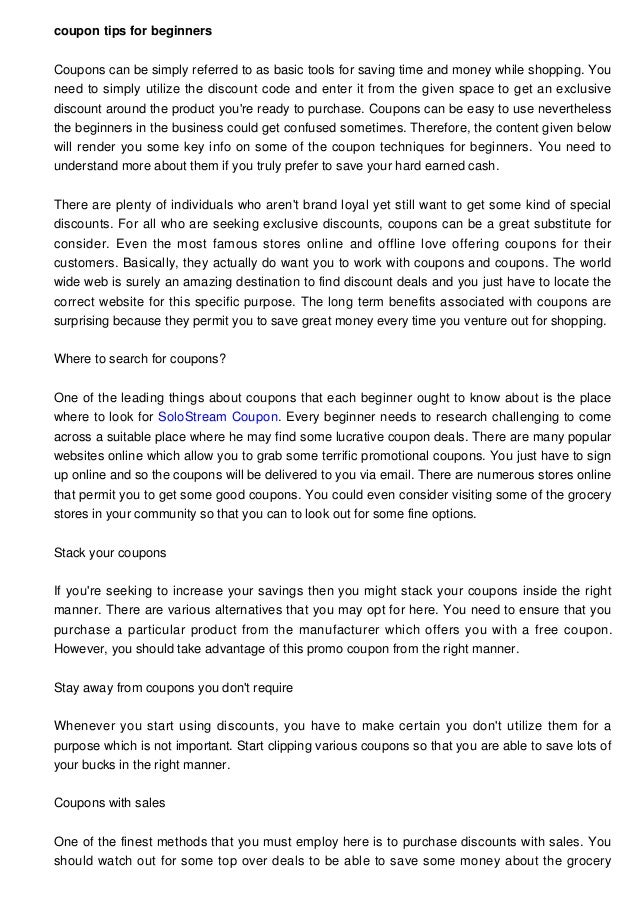 coupon tips for beginners

Coupons can be simply referred to as basic tools for saving time and money while shopping. You need to simply utilize the discount code and enter it from the given space to get an exclusive discount around the product you're ready to purchase. Coupons can be easy to use nevertheless the beginners in the business could get confused sometimes. Therefore, the content given below will render you some key info on some of the coupon techniques for beginners. You need to understand more about them if you truly prefer to save your hard earned cash.

There are plenty of individuals who aren't brand loyal yet still want to get some kind of special discounts. For all who are seeking exclusive discounts, coupons can be a great substitute for consider. Even the most famous stores online and offline love offering coupons for their customers. Basically, they actually do want you to work with coupons and coupons. The world wide web is surely an amazing destination to find discount deals and you just have to locate the correct website for this specific purpose. The long term benefits associated with coupons are surprising because they permit you to save great money every time you venture out for shopping.

Where to search for coupons?

One of the leading things about coupons that each beginner ought to know about is the place where to look for SoloStream Coupon. Every beginner needs to research challenging to come across a suitable place where he may find some lucrative coupon deals. There are many popular websites online which allow you to grab some terrific promotional coupons. You just have to sign up online and so the coupons will be delivered to you via email. There are numerous stores online that permit you to get some good coupons. You could even consider visiting some of the grocery stores in your community so that you can to look out for some fine options.

Stack your coupons

If you're seeking to increase your savings then you might stack your coupons inside the right manner. There are various alternatives that you may opt for here. You need to ensure that you purchase a particular product from the manufacturer which offers you with a free coupon. However, you should take advantage of this promo coupon from the right manner.

Stay away from coupons you don't require

Whenever you start using discounts, you have to make certain you don't utilize them for a purpose which is not important. Start clipping various coupons so that you are able to save lots of your bucks in the right manner.

Coupons with sales

One of the finest methods that you must employ here is to purchase discounts with sales. You should watch out for some top over deals to be able to save some money about the grocery